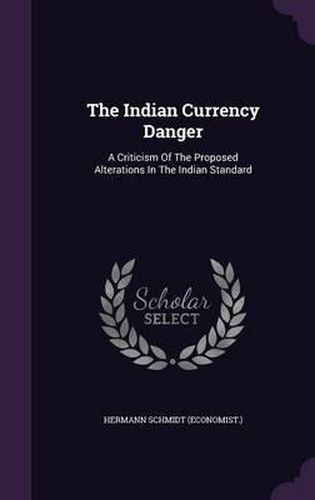 The Indian Currency Danger

A Criticism Of The Proposed Alterations In The Indian Standard

Scholar SELECT

HERMANN SCHMIDT (ECONOMIST.)